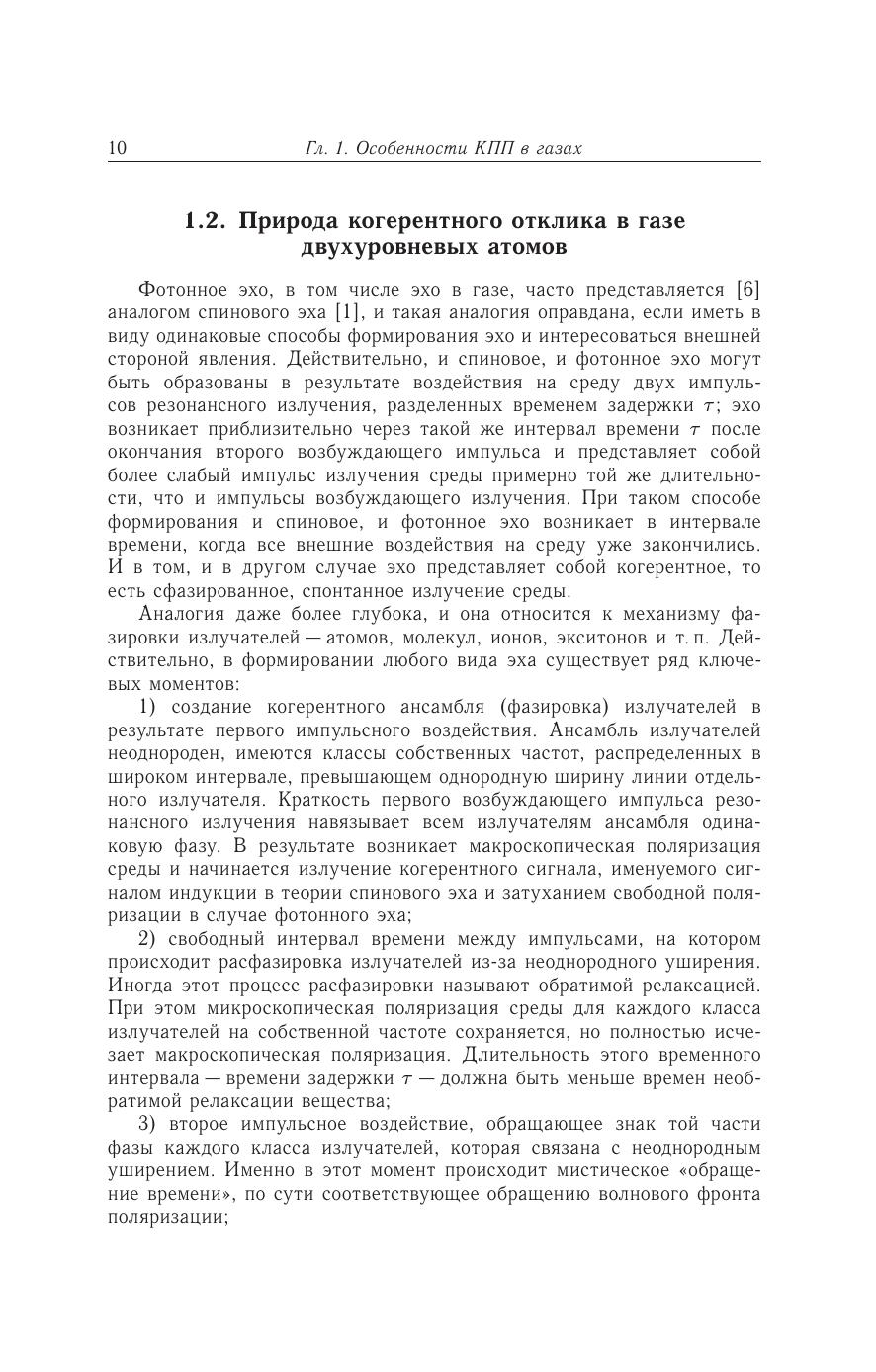 10 Гл. 1. Особенности КПП в газах

1.2. Природа когерентного отклика в газе двухуровневых атомов

Фотонное эхо, в том числе эхо в газе, часто представляется [6] аналогом спинового эха [1], и такая аналогия оправдана, если иметь в виду одинаковые способы формирования эхо и интересоваться внешней стороной явления. Действительно, и спиновое, и фотонное эхо могут быть образованы в результате воздействия на среду двух импульсов резонансного излучения, разделенных временем задержки $\tau$; эхо возникает приблизительно через такой же интервал времени $\tau$ после окончания второго возбуждающего импульса и представляет собой более слабый импульс излучения среды примерно той же длительности, что и импульсы возбуждающего излучения. При таком способе формирования и спиновое, и фотонное эхо возникает в интервале времени, когда все внешние воздействия на среду уже закончились. И в том, и в другом случае эхо представляет собой когерентное, то есть сфазированное, спонтанное излучение среды.

Аналогия даже более глубока, и она относится к механизму фазировки излучателей — атомов, молекул, ионов, экситонов и т. п. Действительно, в формировании любого вида эха существует ряд ключевых моментов:

1) создание когерентного ансамбля (фазировка) излучателей в результате первого импульсного воздействия. Ансамбль излучателей неоднороден, имеются классы собственных частот, распределенных в широком интервале, превышающем однородную ширину линии отдельного излучателя. Краткость первого возбуждающего импульса резонансного излучения навязывает всем излучателям ансамбля одинаковую фазу. В результате возникает макроскопическая поляризация среды и начинается излучение когерентного сигнала, именуемого сигналом индукции в теории спинового эха и затуханием свободной поляризации в случае фотонного эха;

2) свободный интервал времени между импульсами, на котором происходит расфазировка излучателей из-за неоднородного уширения. Иногда этот процесс расфазировки называют обратимой релаксацией. При этом микроскопическая поляризация среды для каждого класса излучателей на собственной частоте сохраняется, но полностью исчезает макроскопическая поляризация. Длительность этого временного интервала — времени задержки $\tau$ — должна быть меньше времен необратимой релаксации вещества;

3) второе импульсное воздействие, обращающее знак той части фазы каждого класса излучателей, которая связана с неоднородным уширением. Именно в этот момент происходит мистическое «обращение времени», по сути соответствующее обращению волнового фронта поляризации;